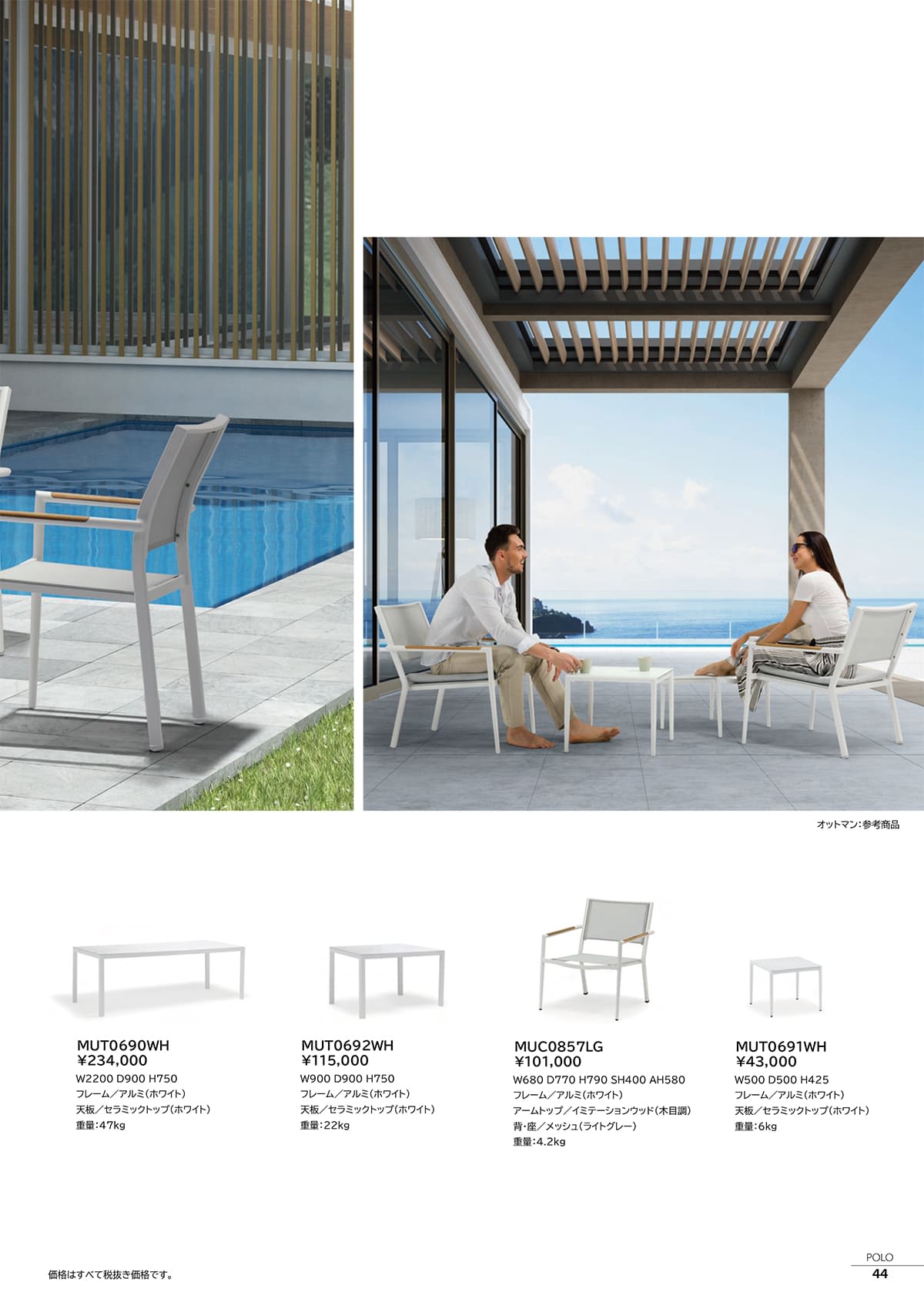 オットマン:参考商品

MUT0690WH
¥234,000
W2200 D900 H750
フレーム/アルミ(ホワイト)
天板/セラミックトップ(ホワイト)
重量:47kg

MUT0692WH
¥115,000
W900 D900 H750
フレーム/アルミ(ホワイト)
天板/セラミックトップ(ホワイト)
重量:22kg

MUC0857LG
¥101,000
W680 D770 H790 SH400 AH580
フレーム/アルミ(ホワイト)
アームトップ/イミテーションウッド(木目調)
背・座/メッシュ(ライトグレー)
重量:4.2kg

MUT0691WH
¥43,000
W500 D500 H425
フレーム/アルミ(ホワイト)
天板/セラミックトップ(ホワイト)
重量:6kg

価格はすべて税抜き価格です。

POLO
44